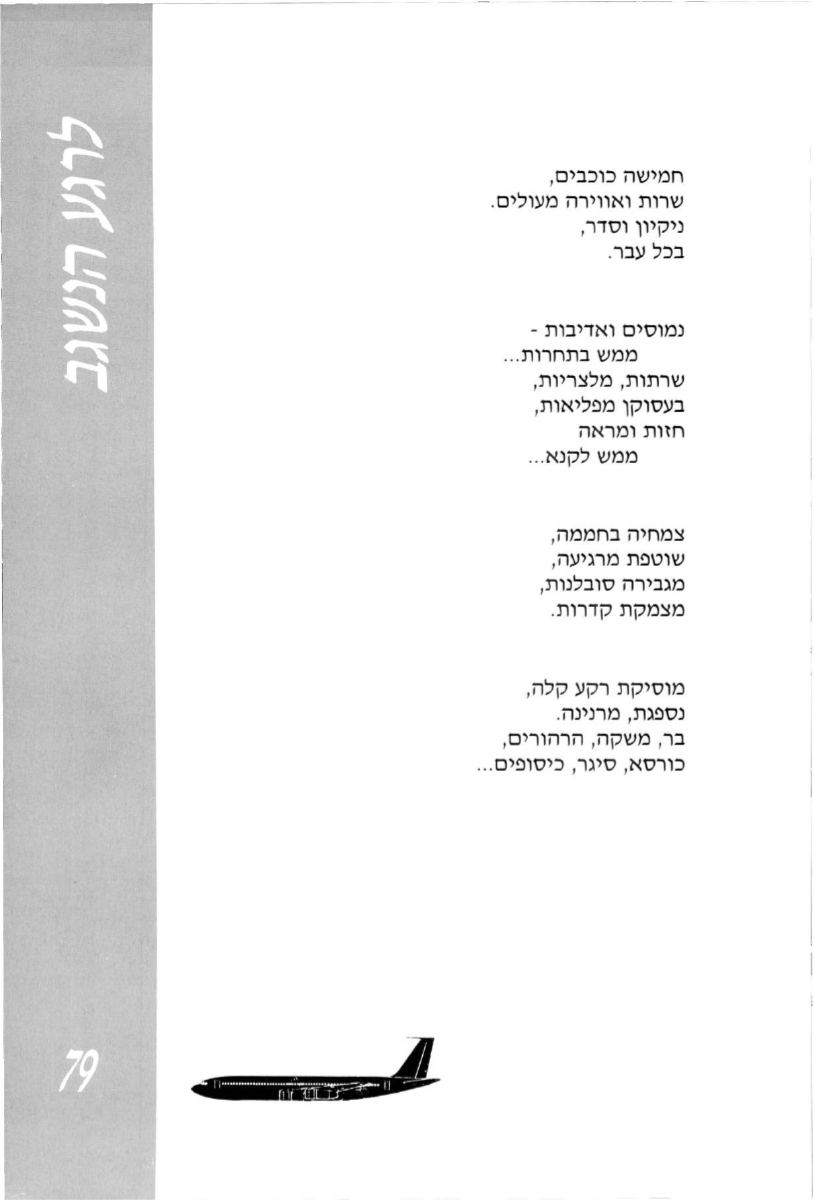 לרגע הנשגב

חמישה כוכבים,
שרות ואווירה מעולים.
ניקיון וסדר,
בכל עבר.

נמוסים ואדיבות -
ממש בתחרות...
שרתות, מלצריות,
בעסוקן מפליאות,
חזות ומראה
ממש לקנא...

צמחיה בחממה,
שוטפת מרגיעה,
מגבירה סובלנות,
מצמקת קדרות.

מוסיקת רקע קלה,
נספגת, מרנינה.
בר, משקה, הרהורים,
כורסא, סיגר, כיסופים...

79